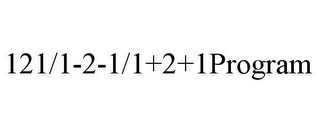 121/1-2-1/1+2+1Program